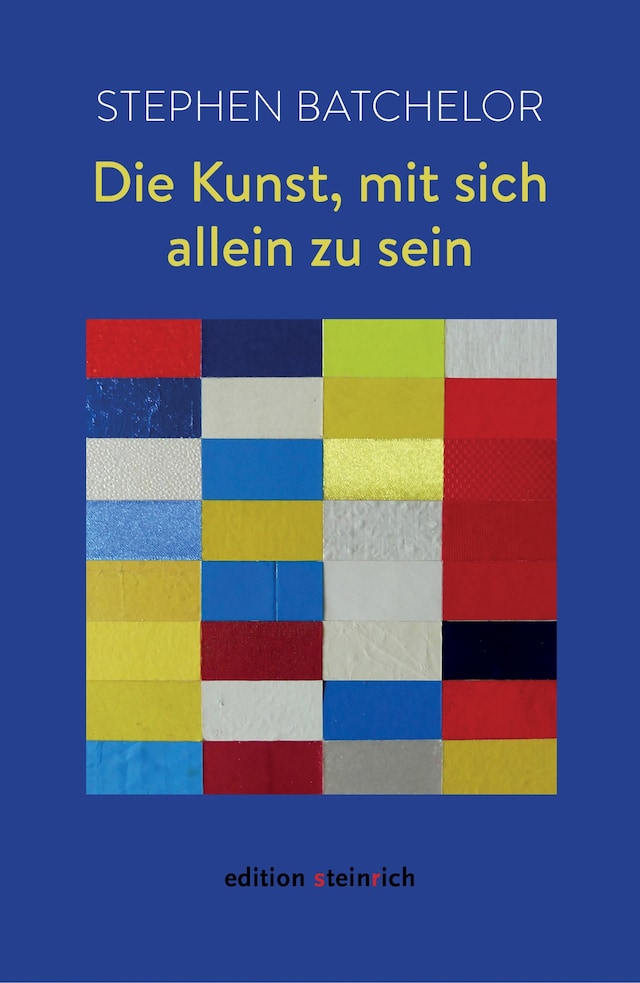 STEPHEN BATCHELOR

Die Kunst, mit sich allein zu sein

edition steinrich